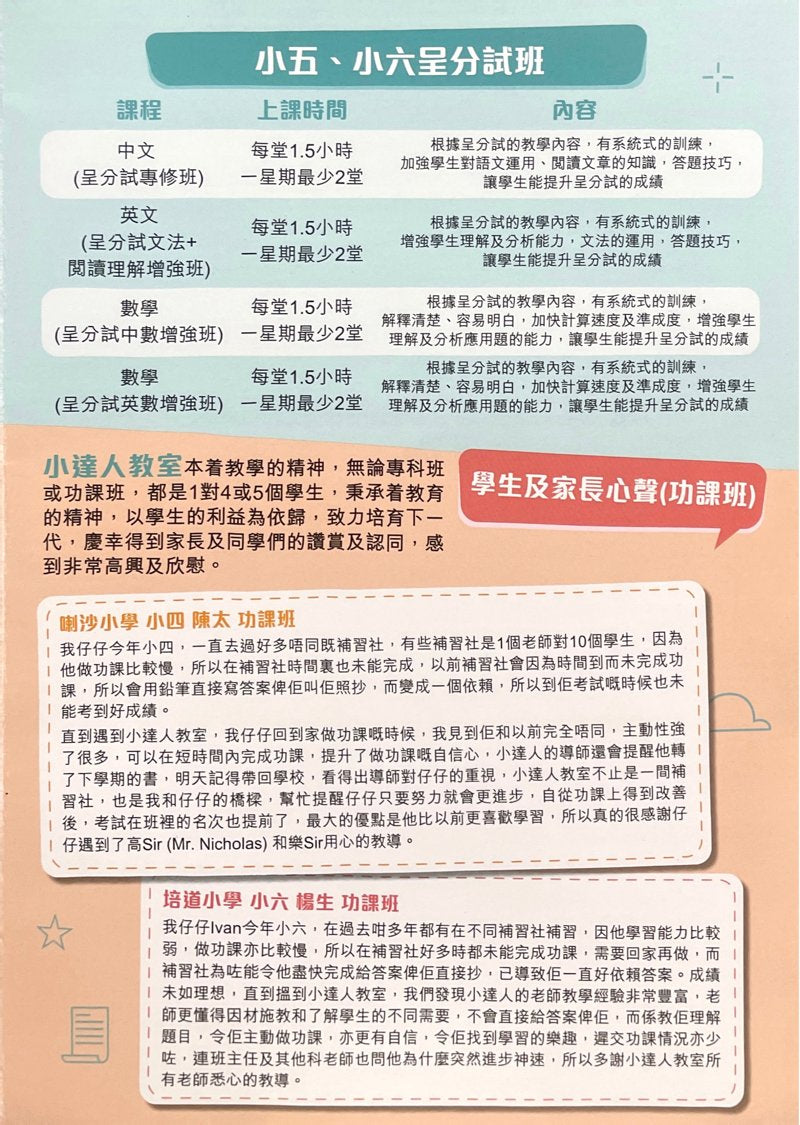 小五、小六呈分試班

| 課程 | 上課時間 | 內容 |
|---|---|---|
| 中文 (呈分試專修班) | 每堂1.5小時 一星期最少2堂 | 根據呈分試的教學內容，有系統式的訓練，加強學生對語文運用、閱讀文章的知識，答題技巧，讓學生能提升呈分試的成績 |
| 英文 (呈分試文法+閱讀理解增強班) | 每堂1.5小時 一星期最少2堂 | 根據呈分試的教學內容，有系統式的訓練，增強學生理解及分析能力，文法的運用，答題技巧，讓學生能提升呈分試的成績 |
| 數學 (呈分試中數增強班) | 每堂1.5小時 一星期最少2堂 | 根據呈分試的教學內容，有系統式的訓練，解釋清楚、容易明白，加快計算速度及準成度，增強學生理解及分析應用題的能力，讓學生能提升呈分試的成績 |
| 數學 (呈分試英數增強班) | 每堂1.5小時 一星期最少2堂 | 根據呈分試的教學內容，有系統式的訓練，解釋清楚、容易明白，加快計算速度及準成度，增強學生理解及分析應用題的能力，讓學生能提升呈分試的成績 |

小達人教室本着教學的精神，無論專科班或功課班，都是1對4或5個學生，秉承着教育的精神，以學生的利益為依歸，致力培育下一代，慶幸得到家長及同學們的讚賞及認同，感到非常高興及欣慰。

學生及家長心聲(功課班)

喇沙小學 小四 陳太 功課班
我仔仔今年小四，一直去過好多唔同既補習社，有些補習社是1個老師對10個學生，因為他做功課比較慢，所以在補習社時間裏也未能完成，以前補習社會因為時間到而未完成功課，所以會用鉛筆直接寫答案俾佢叫佢照抄，而變成一個依賴，所以到佢考試嘅時候也未能考到好成績。
直到遇到小達人教室，我仔仔回到家做功課嘅時候，我見到佢和以前完全唔同，主動性強了很多，可以在短時間內完成功課，提升了做功課嘅自信心，小達人的導師還會提醒他轉了下學期的書，明天記得帶回學校，看得出導師對仔仔的重視，小達人教室不止是一間補習社，也是我和仔仔的橋樑，幫忙提醒仔仔只要努力就會更進步，自從功課上得到改善後，考試在班裡的名次也提前了，最大的優點是他比以前更喜歡學習，所以真的很感謝仔仔遇到了高Sir (Mr. Nicholas) 和樂Sir用心的教導。

培道小學 小六 楊生 功課班
我仔仔Ivan今年小六，在過去咁多年都有在不同補習社補習，因他學習能力比較弱，做功課亦比較慢，所以在補習社好多時都未能完成功課，需要回家再做，而補習社為咗能令他盡快完成給答案俾佢直接抄，已導致佢一直好依賴答案。成績未如理想，直到搵到小達人教室，我們發現小達人的老師教學經驗非常豐富，老師更懂得因材施教和了解學生的不同需要，不會直接給答案俾佢，而係教佢理解題目，令佢主動做功課，亦更有自信，令佢找到學習的樂趣，遲交功課情況亦少咗，連班主任及其他科老師也問他為什麼突然進步神速，所以多謝小達人教室所有老師悉心的教導。